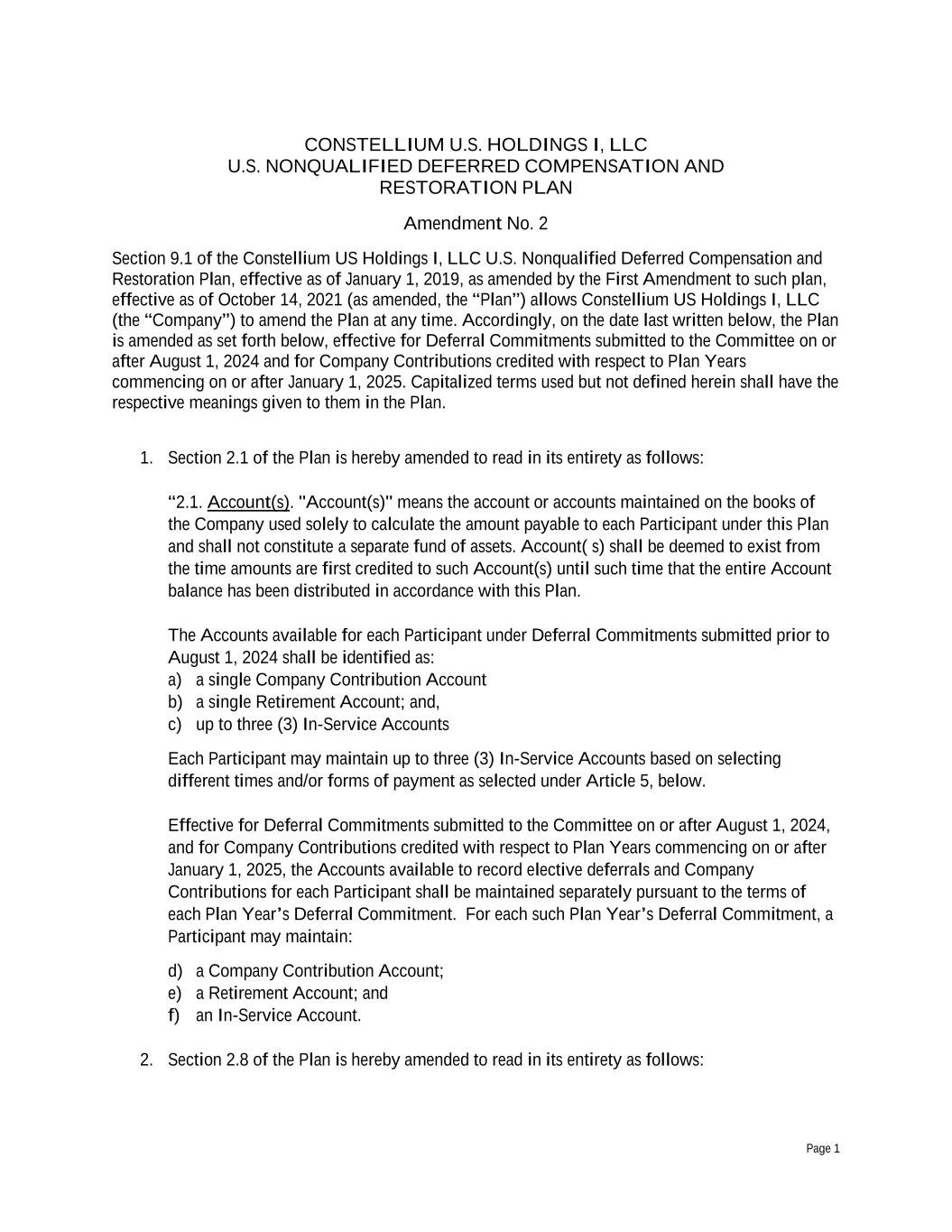 CONSTELLIUM U.S. HOLDINGS I, LLC
U.S. NONQUALIFIED DEFERRED COMPENSATION AND RESTORATION PLAN

Amendment No. 2

Section 9.1 of the Constellium US Holdings I, LLC U.S. Nonqualified Deferred Compensation and Restoration Plan, effective as of January 1, 2019, as amended by the First Amendment to such plan, effective as of October 14, 2021 (as amended, the “Plan”) allows Constellium US Holdings I, LLC (the “Company”) to amend the Plan at any time. Accordingly, on the date last written below, the Plan is amended as set forth below, effective for Deferral Commitments submitted to the Committee on or after August 1, 2024 and for Company Contributions credited with respect to Plan Years commencing on or after January 1, 2025. Capitalized terms used but not defined herein shall have the respective meanings given to them in the Plan.

1. Section 2.1 of the Plan is hereby amended to read in its entirety as follows:

“2.1. Account(s). "Account(s)" means the account or accounts maintained on the books of the Company used solely to calculate the amount payable to each Participant under this Plan and shall not constitute a separate fund of assets. Account( s) shall be deemed to exist from the time amounts are first credited to such Account(s) until such time that the entire Account balance has been distributed in accordance with this Plan.

The Accounts available for each Participant under Deferral Commitments submitted prior to August 1, 2024 shall be identified as:
a) a single Company Contribution Account
b) a single Retirement Account; and,
c) up to three (3) In-Service Accounts

Each Participant may maintain up to three (3) In-Service Accounts based on selecting different times and/or forms of payment as selected under Article 5, below.

Effective for Deferral Commitments submitted to the Committee on or after August 1, 2024, and for Company Contributions credited with respect to Plan Years commencing on or after January 1, 2025, the Accounts available to record elective deferrals and Company Contributions for each Participant shall be maintained separately pursuant to the terms of each Plan Year’s Deferral Commitment. For each such Plan Year’s Deferral Commitment, a Participant may maintain:

d) a Company Contribution Account;
e) a Retirement Account; and
f) an In-Service Account.

2. Section 2.8 of the Plan is hereby amended to read in its entirety as follows:

Page 1